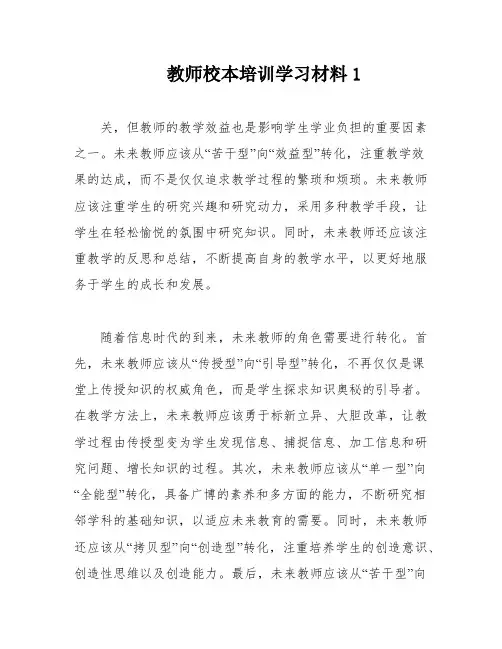 教师校本培训学习材料 1

关，但教师的教学效益也是影响学生学业负担的重要因素之一。未来教师应该从“苦干型”向“效益型”转化，注重教学效果的达成，而不是仅仅追求教学过程的繁琐和烦琐。未来教师应该注重学生的研究兴趣和研究动力，采用多种教学手段，让学生在轻松愉悦的氛围中研究知识。同时，未来教师还应该注重教学的反思和总结，不断提高自身的教学水平，以更好地服务于学生的成长和发展。

随着信息时代的到来，未来教师的角色需要进行转化。首先，未来教师应该从“传授型”向“引导型”转化，不再仅仅是课堂上传授知识的权威角色，而是学生探求知识奥秘的引导者。在教学方法上，未来教师应该勇于标新立异、大胆改革，让教学过程由传授型变为学生发现信息、捕捉信息、加工信息和研究问题、增长知识的过程。其次，未来教师应该从“单一型”向“全能型”转化，具备广博的素养和多方面的能力，不断研究相邻学科的基础知识，以适应未来教育的需要。同时，未来教师还应该从“拷贝型”向“创造型”转化，注重培养学生的创造意识、创造性思维以及创造能力。最后，未来教师应该从“苦干型”向